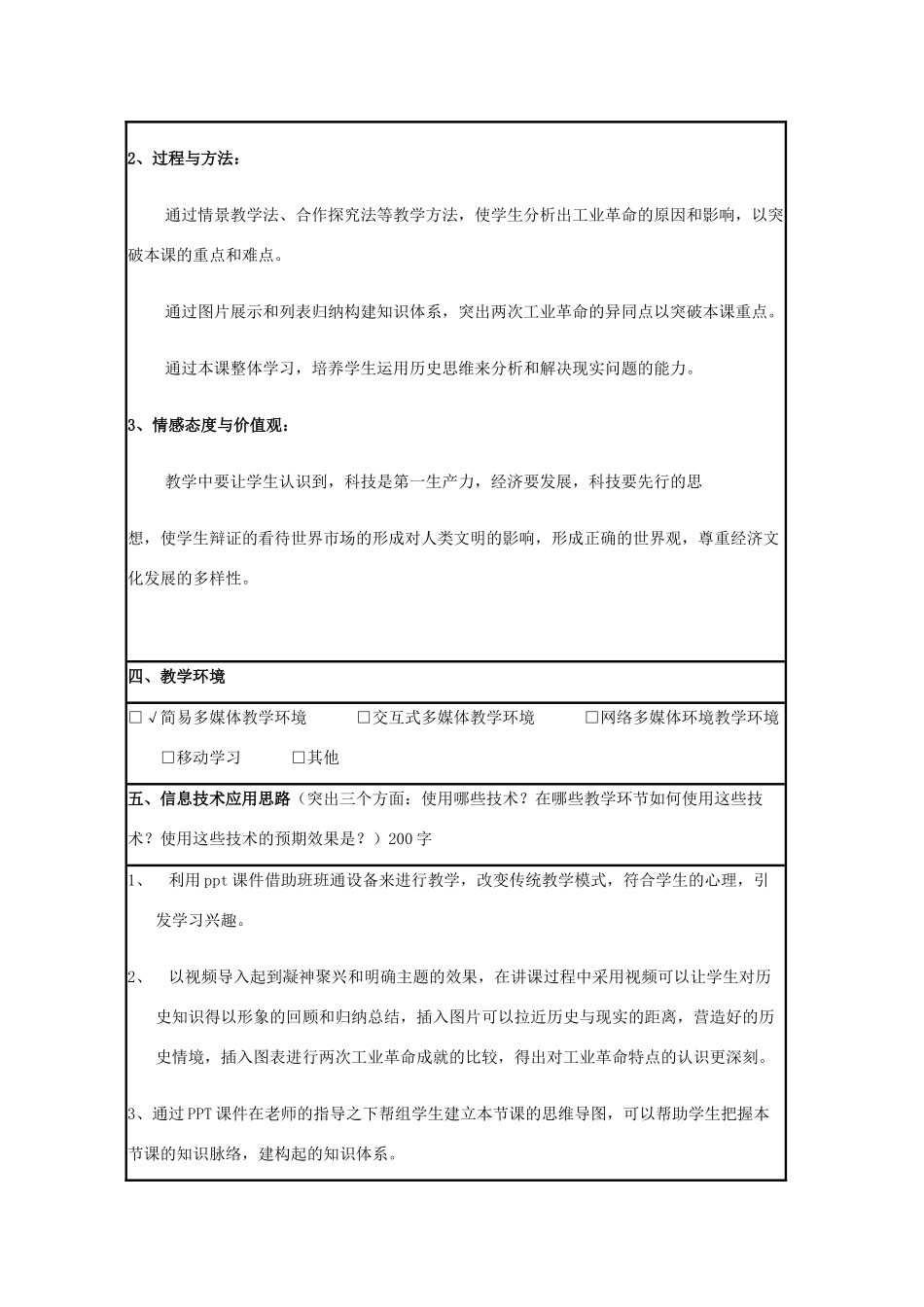 2、过程与方法：

通过情景教学法、合作探究法等教学方法，使学生分析出工业革命的原因和影响，以突破本课的重点和难点。

通过图片展示和列表归纳构建知识体系，突出两次工业革命的异同点以突破本课重点。

通过本课整体学习，培养学生运用历史思维来分析和解决现实问题的能力。

3、情感态度与价值观：

教学中要让学生认识到，科技是第一生产力，经济要发展，科技要先行的思

想，使学生辩证的看待世界市场的形成对人类文明的影响，形成正确的世界观，尊重经济文化发展的多样性。

四、教学环境

□√简易多媒体教学环境　□交互式多媒体教学环境　□网络多媒体环境教学环境

□移动学习　□其他

五、信息技术应用思路（突出三个方面：使用哪些技术？在哪些教学环节如何使用这些技术？使用这些技术的预期效果是？）200字

1、 利用ppt课件借助班班通设备来进行教学，改变传统教学模式，符合学生的心理，引发学习兴趣。

2、 以视频导入起到凝神聚兴和明确主题的效果，在讲课过程中采用视频可以让学生对历史知识得以形象的回顾和归纳总结，插入图片可以拉近历史与现实的距离，营造好的历史情境，插入图表进行两次工业革命成就的比较，得出对工业革命特点的认识更深刻。

3、通过PPT课件在老师的指导之下帮组学生建立本节课的思维导图，可以帮助学生把握本节课的知识脉络，建构起的知识体系。